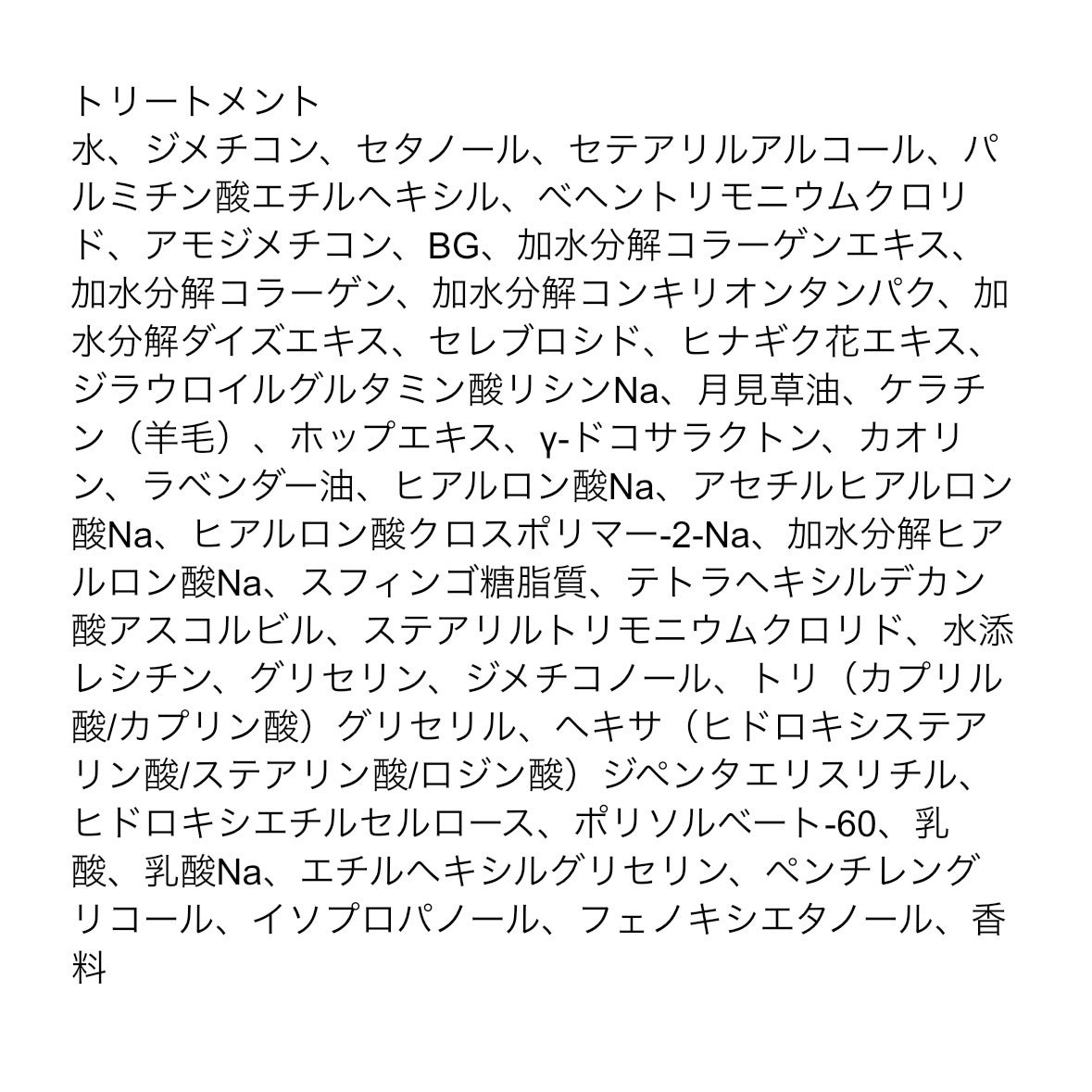 トリートメント
水、ジメチコン、セタノール、セテアリルアルコール、パルミチン酸エチルヘキシル、ベヘントリモニウムクロリド、アモジメチコン、BG、加水分解コラーゲンエキス、加水分解コラーゲン、加水分解コンキリオンタンパク、加水分解ダイズエキス、セレブロシド、ヒナギク花エキス、ジラウロイルグルタミン酸リシンNa、月見草油、ケラチン（羊毛）、ホップエキス、γ-ドコサラクトン、カオリン、ラベンダー油、ヒアルロン酸Na、アセチルヒアルロン酸Na、ヒアルロン酸クロスポリマー-2-Na、加水分解ヒアルロン酸Na、スフィンゴ糖脂質、テトラヘキシルデカン酸アスコルビル、ステアリルトリモニウムクロリド、水添レシチン、グリセリン、ジメチコノール、トリ（カプリル酸/カプリン酸）グリセリル、ヘキサ（ヒドロキシステアリン酸/ステアリン酸/ロジン酸）ジペンタエリスリチル、ヒドロキシエチルセルロース、ポリソルベート-60、乳酸、乳酸Na、エチルヘキシルグリセリン、ペンチレングリコール、イソプロパノール、フェノキシエタノール、香料